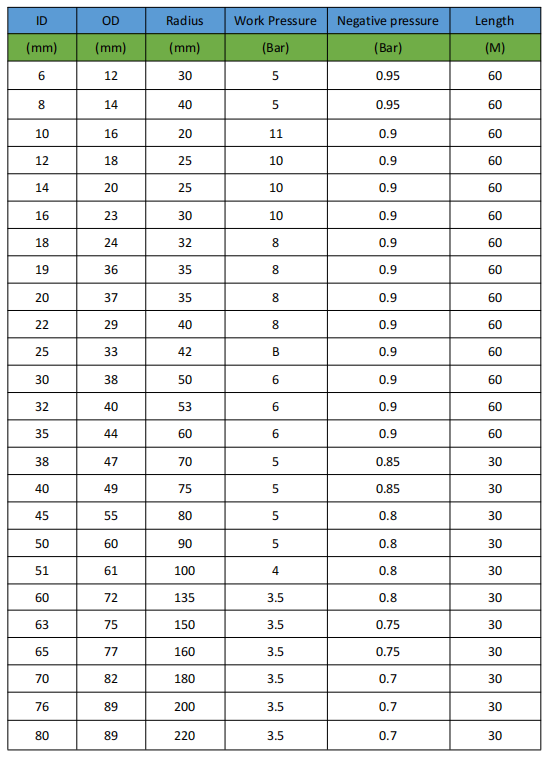 | ID | OD | Radius | Work Pressure | Negative pressure | Length |
|---|---|---|---|---|---|
| (mm) | (mm) | (mm) | (Bar) | (Bar) | (M) |
| 6 | 12 | 30 | 5 | 0.95 | 60 |
| 8 | 14 | 40 | 5 | 0.95 | 60 |
| 10 | 16 | 20 | 11 | 0.9 | 60 |
| 12 | 18 | 25 | 10 | 0.9 | 60 |
| 14 | 20 | 25 | 10 | 0.9 | 60 |
| 16 | 23 | 30 | 10 | 0.9 | 60 |
| 18 | 24 | 32 | 8 | 0.9 | 60 |
| 19 | 36 | 35 | 8 | 0.9 | 60 |
| 20 | 37 | 35 | 8 | 0.9 | 60 |
| 22 | 29 | 40 | 8 | 0.9 | 60 |
| 25 | 33 | 42 | B | 0.9 | 60 |
| 30 | 38 | 50 | 6 | 0.9 | 60 |
| 32 | 40 | 53 | 6 | 0.9 | 60 |
| 35 | 44 | 60 | 6 | 0.9 | 60 |
| 38 | 47 | 70 | 5 | 0.85 | 30 |
| 40 | 49 | 75 | 5 | 0.85 | 30 |
| 45 | 55 | 80 | 5 | 0.8 | 30 |
| 50 | 60 | 90 | 5 | 0.8 | 30 |
| 51 | 61 | 100 | 4 | 0.8 | 30 |
| 60 | 72 | 135 | 3.5 | 0.8 | 30 |
| 63 | 75 | 150 | 3.5 | 0.75 | 30 |
| 65 | 77 | 160 | 3.5 | 0.75 | 30 |
| 70 | 82 | 180 | 3.5 | 0.7 | 30 |
| 76 | 89 | 200 | 3.5 | 0.7 | 30 |
| 80 | 89 | 220 | 3.5 | 0.7 | 30 |